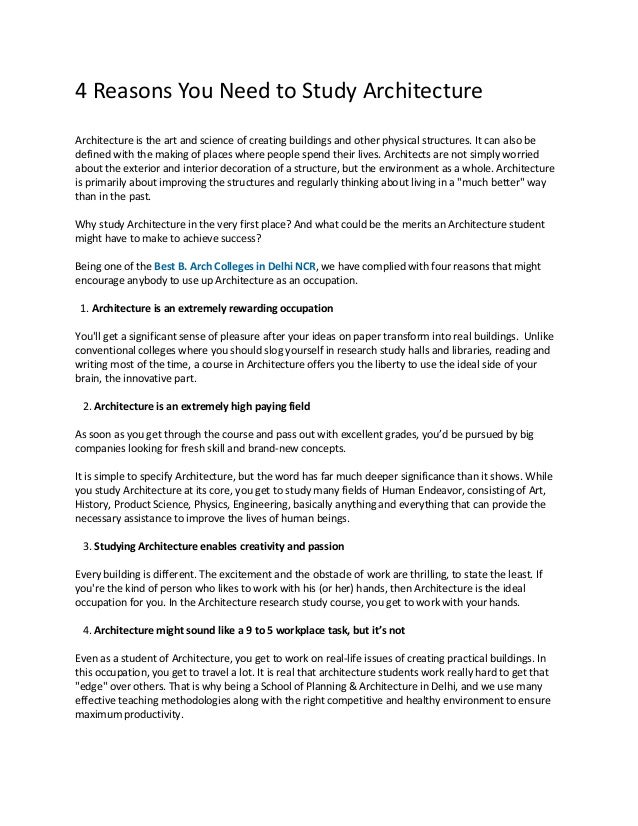 4 Reasons You Need to Study Architecture

Architecture is the art and science of creating buildings and other physical structures. It can also be defined with the making of places where people spend their lives. Architects are not simply worried about the exterior and interior decoration of a structure, but the environment as a whole. Architecture is primarily about improving the structures and regularly thinking about living in a "much better" way than in the past.

Why study Architecture in the very first place? And what could be the merits an Architecture student might have to make to achieve success?

Being one of the Best B. Arch Colleges in Delhi NCR, we have complied with four reasons that might encourage anybody to use up Architecture as an occupation.

1. Architecture is an extremely rewarding occupation

You'll get a significant sense of pleasure after your ideas on paper transform into real buildings. Unlike conventional colleges where you should slog yourself in research study halls and libraries, reading and writing most of the time, a course in Architecture offers you the liberty to use the ideal side of your brain, the innovative part.

2. Architecture is an extremely high paying field

As soon as you get through the course and pass out with excellent grades, you'd be pursued by big companies looking for fresh skill and brand-new concepts.

It is simple to specify Architecture, but the word has far much deeper significance than it shows. While you study Architecture at its core, you get to study many fields of Human Endeavor, consisting of Art, History, Product Science, Physics, Engineering, basically anything and everything that can provide the necessary assistance to improve the lives of human beings.

3. Studying Architecture enables creativity and passion

Every building is different. The excitement and the obstacle of work are thrilling, to state the least. If you're the kind of person who likes to work with his (or her) hands, then Architecture is the ideal occupation for you. In the Architecture research study course, you get to work with your hands.

4. Architecture might sound like a 9 to 5 workplace task, but it's not

Even as a student of Architecture, you get to work on real-life issues of creating practical buildings. In this occupation, you get to travel a lot. It is real that architecture students work really hard to get that "edge" over others. That is why being a School of Planning & Architecture in Delhi, and we use many effective teaching methodologies along with the right competitive and healthy environment to ensure maximum productivity.